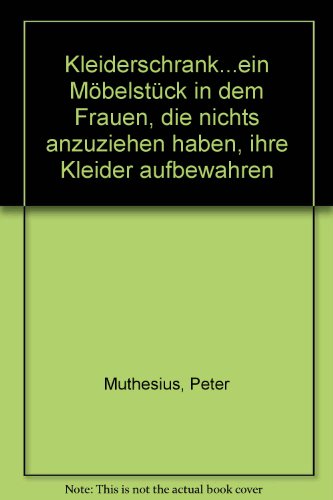 Kleiderschrank...ein Möbelstück in dem Frauen, die nichts anzuziehen haben, ihre Kleider aufbewahren

Muthesius, Peter

Note: This is not the actual book cover